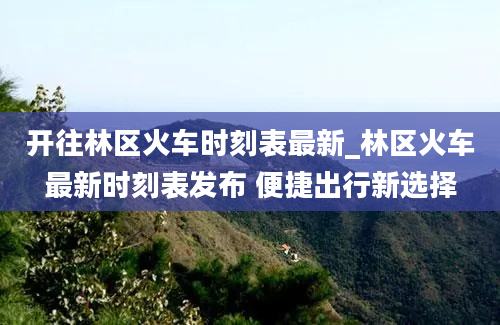 开往林区火车时刻表最新_林区火车最新时刻表发布 便捷出行新选择